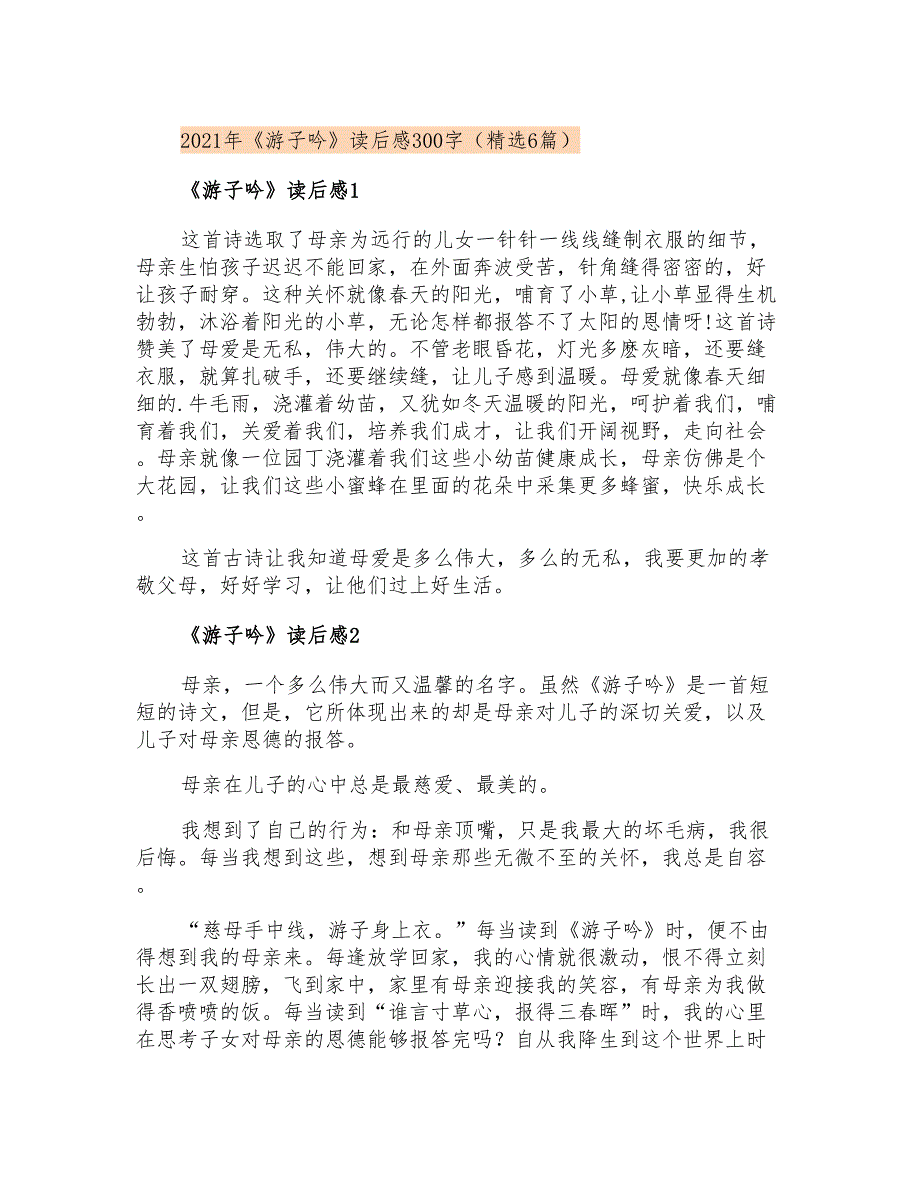 2021年《游子吟》读后感300字（精选6篇）

《游子吟》读后感1

这首诗选取了母亲为远行的儿女一针针一线线缝制衣服的细节，母亲生怕孩子迟迟不能回家，在外面奔波受苦，针角缝得密密的，好让孩子耐穿。这种关怀就像春天的阳光，哺育了小草,让小草显得生机勃勃，沐浴着阳光的小草，无论怎样都报答不了太阳的恩情呀!这首诗赞美了母爱是无私，伟大的。不管老眼昏花，灯光多麽灰暗，还要缝衣服，就算扎破手，还要继续缝，让儿子感到温暖。母爱就像春天细细的.牛毛雨，浇灌着幼苗，又犹如冬天温暖的阳光，呵护着我们，哺育着我们，关爱着我们，培养我们成才，让我们开阔视野，走向社会。母亲就像一位园丁浇灌着我们这些小幼苗健康成长，母亲仿佛是个大花园，让我们这些小蜜蜂在里面的花朵中采集更多蜂蜜，快乐成长。

这首古诗让我知道母爱是多么伟大，多么的无私，我要更加的孝敬父母，好好学习，让他们过上好生活。

《游子吟》读后感2

母亲，一个多么伟大而又温馨的名字。虽然《游子吟》是一首短短的诗文，但是，它所体现出来的却是母亲对儿子的深切关爱，以及儿子对母亲恩德的报答。

母亲在儿子的心中总是最慈爱、最美的。

我想到了自己的行为：和母亲顶嘴，只是我最大的坏毛病，我很后悔。每当我想到这些，想到母亲那些无微不至的关怀，我总是自容。

“慈母手中线，游子身上衣。”每当读到《游子吟》时，便不由得想到我的母亲来。每逢放学回家，我的心情就很激动，恨不得立刻长出一双翅膀，飞到家中，家里有母亲迎接我的笑容，有母亲为我做得香喷喷的饭。每当读到“谁言寸草心，报得三春晖”时，我的心里在思考子女对母亲的恩德能够报答完吗？自从我降生到这个世界上时